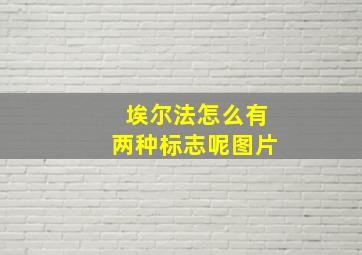 埃尔法怎么有
两种标志呢图片